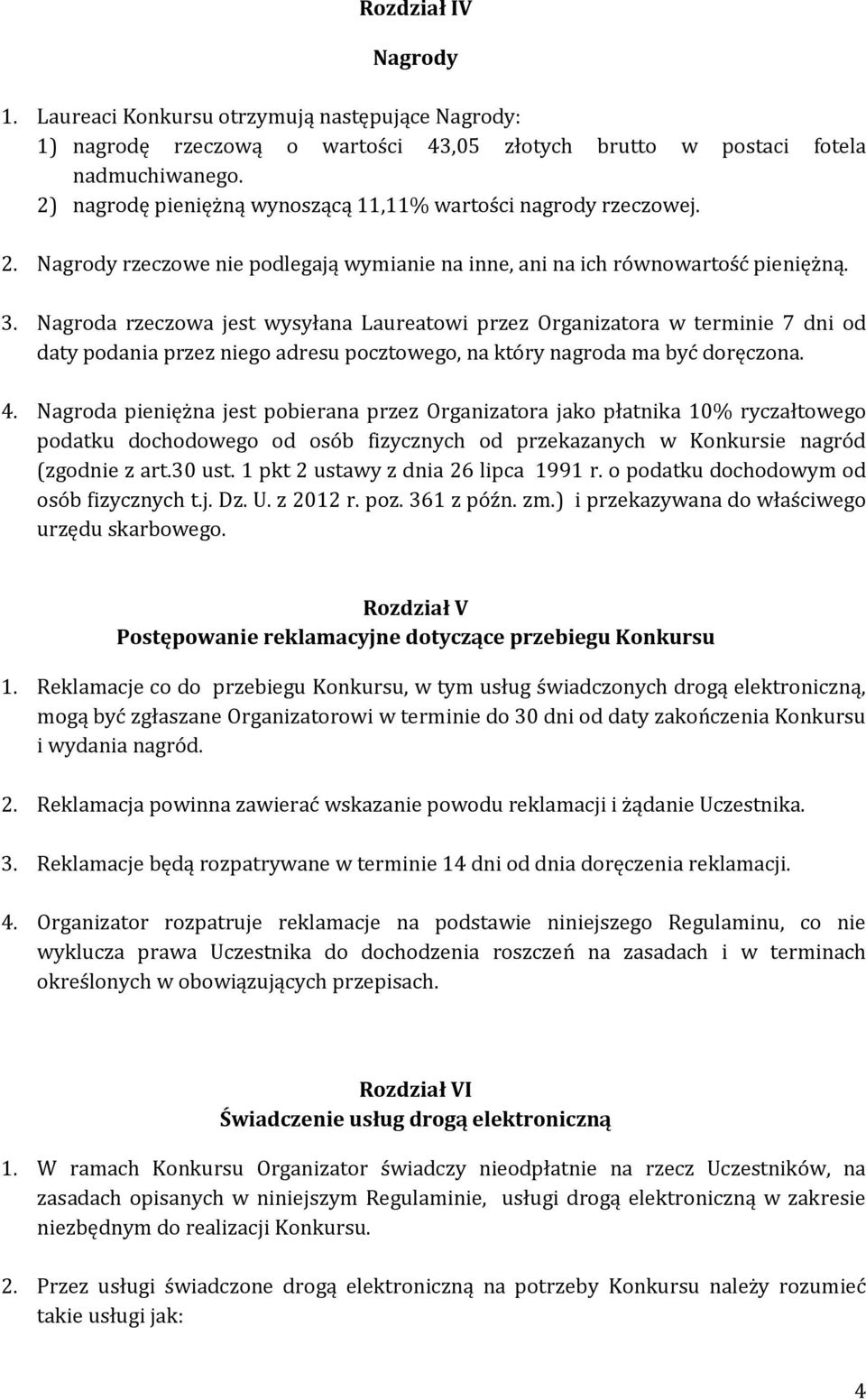 Rozdział IV

Nagrody

1. Laureaci Konkursu otrzymują następujące Nagrody:
1) nagrodę rzeczową o wartości 43,05 złotych brutto w postaci fotela nadmuchiwanego.
2) nagrodę pieniężną wynoszącą 11,11% wartości nagrody rzeczowej.

2. Nagrody rzeczowe nie podlegają wymianie na inne, ani na ich równowartość pieniężną.

3. Nagroda rzeczowa jest wysyłana Laureatowi przez Organizatora w terminie 7 dni od daty podania przez niego adresu pocztowego, na który nagroda ma być doręczona.

4. Nagroda pieniężna jest pobierana przez Organizatora jako płatnika 10% ryczałtowego podatku dochodowego od osób fizycznych od przekazanych w Konkursie nagród (zgodnie z art.30 ust. 1 pkt 2 ustawy z dnia 26 lipca 1991 r. o podatku dochodowym od osób fizycznych t.j. Dz. U. z 2012 r. poz. 361 z późn. zm.) i przekazywana do właściwego urzędu skarbowego.

Rozdział V
Postępowanie reklamacyjne dotyczące przebiegu Konkursu

1. Reklamacje co do przebiegu Konkursu, w tym usług świadczonych drogą elektroniczną, mogą być zgłaszane Organizatorowi w terminie do 30 dni od daty zakończenia Konkursu i wydania nagród.

2. Reklamacja powinna zawierać wskazanie powodu reklamacji i żądanie Uczestnika.

3. Reklamacje będą rozpatrywane w terminie 14 dni od dnia doręczenia reklamacji.

4. Organizator rozpatruje reklamacje na podstawie niniejszego Regulaminu, co nie wyklucza prawa Uczestnika do dochodzenia roszczeń na zasadach i w terminach określonych w obowiązujących przepisach.

Rozdział VI
Świadczenie usług drogą elektroniczną

1. W ramach Konkursu Organizator świadczy nieodpłatnie na rzecz Uczestników, na zasadach opisanych w niniejszym Regulaminie, usługi drogą elektroniczną w zakresie niezbędnym do realizacji Konkursu.

2. Przez usługi świadczone drogą elektroniczną na potrzeby Konkursu należy rozumieć takie usługi jak:

4